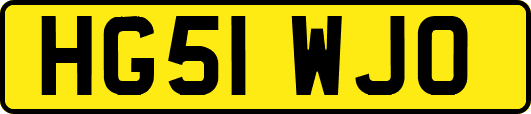 HG51 WJO